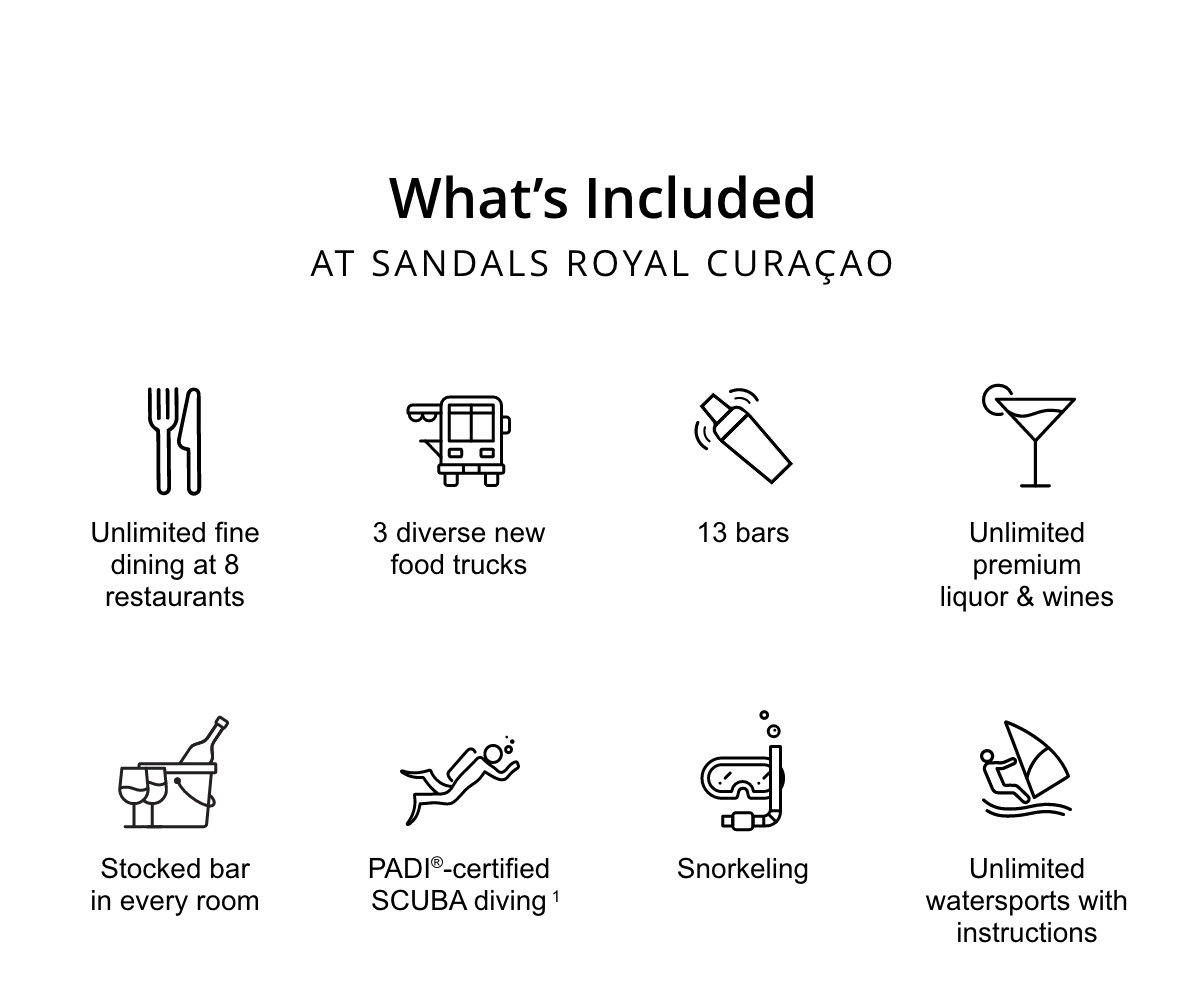 What's Included
AT SANDALS ROYAL CURAÇAO

Unlimited fine dining at 8 restaurants

3 diverse new food trucks

13 bars

Unlimited premium liquor & wines

Stocked bar in every room

PADI®-certified SCUBA diving $^{1}$

Snorkeling

Unlimited watersports with instructions